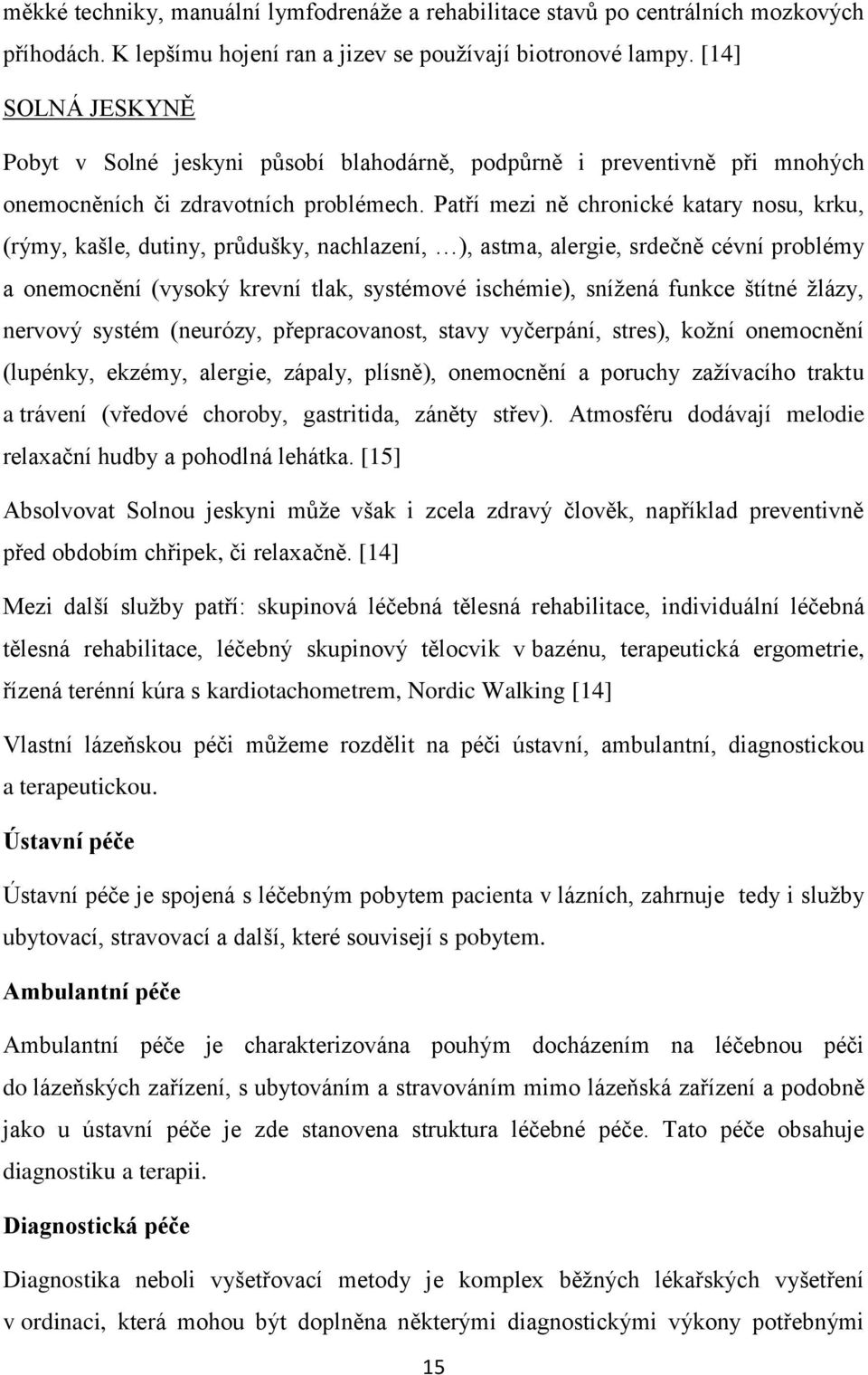 měkké techniky, manuální lymfodrenáže a rehabilitace stavů po centrálních mozkových příhodách. K lepšímu hojení ran a jizev se používají biotronové lampy. [14]

SOLNÁ JESKYNĚ

Pobyt v Solné jeskyni působí blahodárně, podpůrně i preventivně při mnohých onemocněních či zdravotních problémech. Patří mezi ně chronické katary nosu, krku, (rýmy, kašle, dutiny, průdušky, nachlazení, …), astma, alergie, srdečně cévní problémy a onemocnění (vysoký krevní tlak, systémové ischémie), snížená funkce štítné žlázy, nervový systém (neurózy, přepracovanost, stavy vyčerpání, stres), kožní onemocnění (lupénky, ekzémy, alergie, zápaly, plísně), onemocnění a poruchy zažívacího traktu a trávení (vředové choroby, gastritida, záněty střev). Atmosféru dodávají melodie relaxační hudby a pohodlná lehátka. [15]

Absolvovat Solnou jeskyni může však i zcela zdravý člověk, například preventivně před obdobím chřipek, či relaxačně. [14]

Mezi další služby patří: skupinová léčebná tělesná rehabilitace, individuální léčebná tělesná rehabilitace, léčebný skupinový tělocvik v bazénu, terapeutická ergometrie, řízená terénní kúra s kardiotachometrem, Nordic Walking [14]

Vlastní lázeňskou péči můžeme rozdělit na péči ústavní, ambulantní, diagnostickou a terapeutickou.

Ústavní péče

Ústavní péče je spojená s léčebným pobytem pacienta v lázních, zahrnuje tedy i služby ubytovací, stravovací a další, které souvisejí s pobytem.

Ambulantní péče

Ambulantní péče je charakterizována pouhým docházením na léčebnou péči do lázeňských zařízení, s ubytováním a stravováním mimo lázeňská zařízení a podobně jako u ústavní péče je zde stanovena struktura léčebné péče. Tato péče obsahuje diagnostiku a terapii.

Diagnostická péče

Diagnostika neboli vyšetřovací metody je komplex běžných lékařských vyšetření v ordinaci, která mohou být doplněna některými diagnostickými výkony potřebnými

15